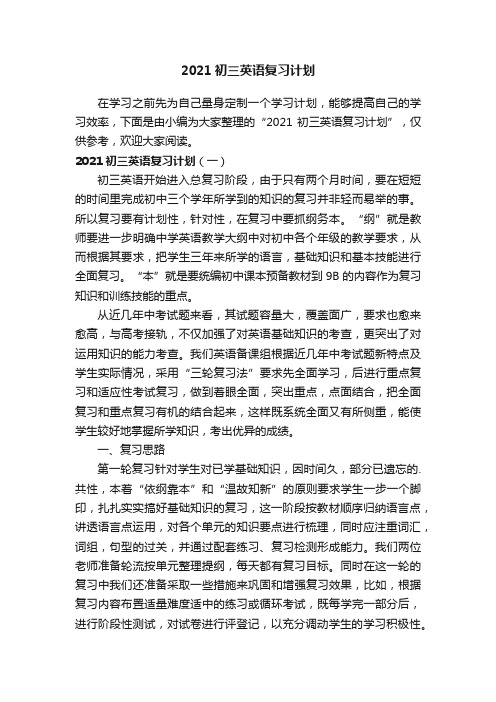 2021 初三英语复习计划

在学习之前先为自己量身定制一个学习计划，能够提高自己的学习效率，下面是由小编为大家整理的“2021 初三英语复习计划”，仅供参考，欢迎大家阅读。

2021 初三英语复习计划（一）

初三英语开始进入总复习阶段，由于只有两个月时间，要在短短的时间里完成初中三个学年所学到的知识的复习并非轻而易举的事。所以复习要有计划性，针对性，在复习中要抓纲务本。“纲”就是教师要进一步明确中学英语教学大纲中对初中各个年级的教学要求，从而根据其要求，把学生三年来所学的语言，基础知识和基本技能进行全面复习。“本”就是要统编初中课本预备教材到 9B 的内容作为复习知识和训练技能的重点。

从近几年中考试题来看，其试题容量大，覆盖面广，要求也愈来愈高，与高考接轨，不仅加强了对英语基础知识的考查，更突出了对运用知识的能力考查。我们英语备课组根据近几年中考试题新特点及学生实际情况，采用“三轮复习法”要求先全面学习，后进行重点复习和适应性考试复习，做到着眼全面，突出重点，点面结合，把全面复习和重点复习有机的结合起来，这样既系统全面又有所侧重，能使学生较好地掌握所学知识，考出优异的成绩。

一、复习思路

第一轮复习针对学生对已学基础知识，因时间久，部分已遗忘的.共性，本着“依纲靠本”和“温故知新”的原则要求学生一步一个脚印，扎扎实实搞好基础知识的复习，这一阶段按教材顺序归纳语言点，讲透语言点运用，对各个单元的知识要点进行梳理，同时应注重词汇，词组，句型的过关，并通过配套练习、复习检测形成能力。我们两位老师准备轮流按单元整理提纲，每天都有复习目标。同时在这一轮的复习中我们还准备采取一些措施来巩固和增强复习效果，比如，根据复习内容布置适量难度适中的练习或循环考试，既每学完一部分后，进行阶段性测试，对试卷进行评登记，以充分调动学生的学习积极性。